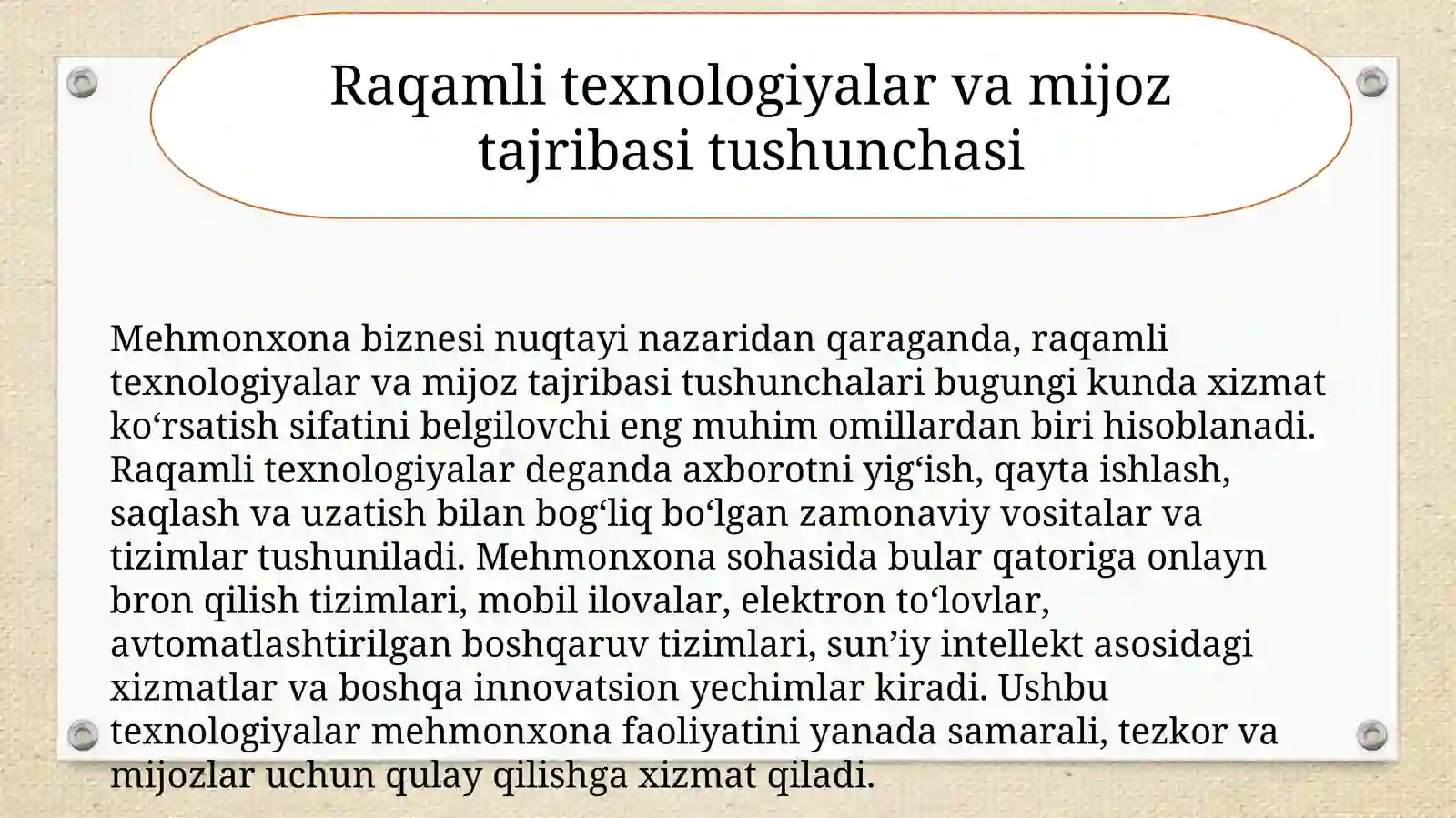 Raqamli texnologiyalar va mijoz tajribasi tushunchasi

Mehmonxona biznesi nuqtayi nazaridan qaraganda, raqamli texnologiyalar va mijoz tajribasi tushunchalari bugungi kunda xizmat ko‘rsatish sifatini belgilovchi eng muhim omillardan biri hisoblanadi. Raqamli texnologiyalar deganda axborotni yig‘ish, qayta ishlash, saqlash va uzatish bilan bog‘liq bo‘lgan zamonaviy vositalar va tizimlar tushuniladi. Mehmonxona sohasida bular qatoriga onlayn bron qilish tizimlari, mobil ilovalar, elektron to‘lovlar, avtomatlashtirilgan boshqaruv tizimlari, sun’iy intellekt asosidagi xizmatlar va boshqa innovatsion yechimlar kiradi. Ushbu texnologiyalar mehmonxona faoliyatini yanada samarali, tezkor va mijozlar uchun qulay qilishga xizmat qiladi.